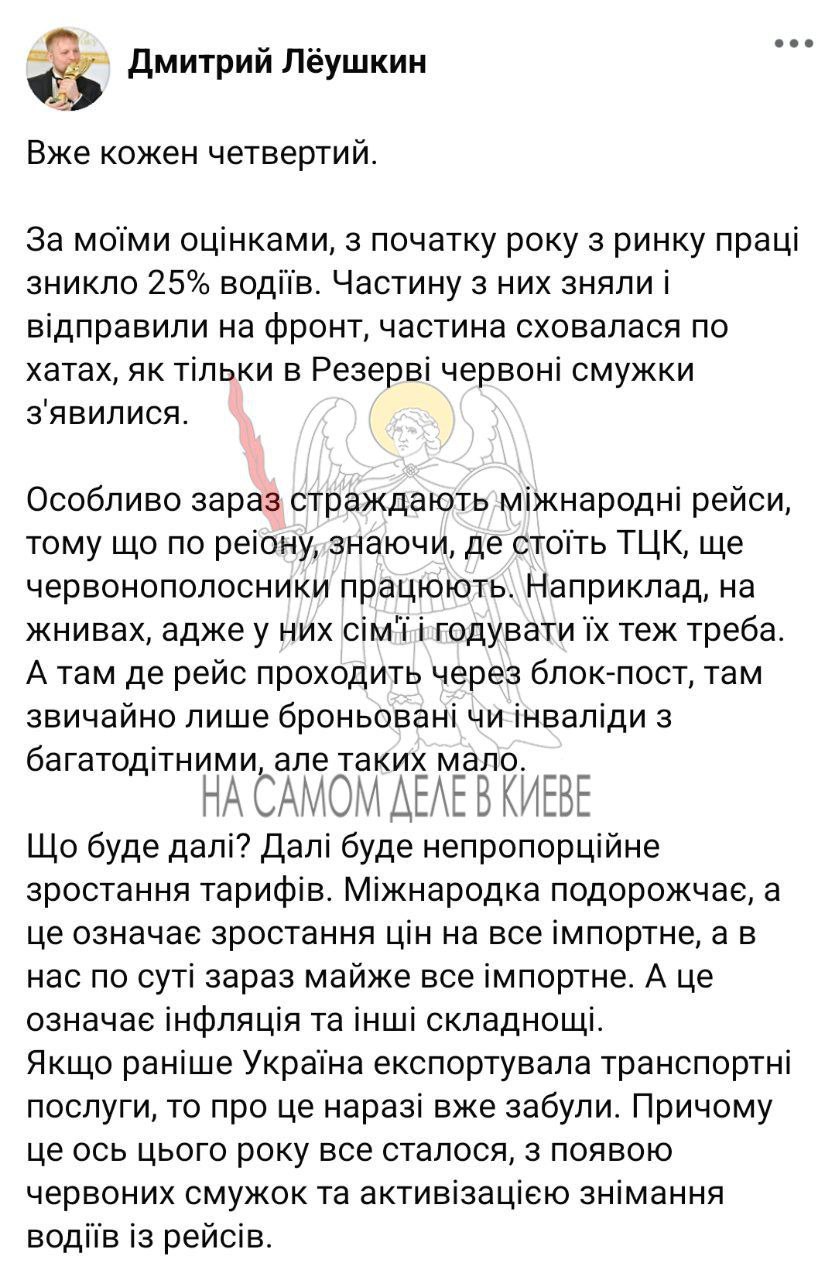 Дмитрий Лёушкин

Вже кожен четвертий.

За моїми оцінками, з початку року з ринку праці зникло 25% водіїв. Частину з них зняли і відправили на фронт, частина сховалася по хатах, як тільки в Резерві червоні смужки з'явилися.

Особливо зараз страждають міжнародні рейси, тому що по реіону, знаючи, де стоїть ТЦК, ще червонополосники працюють. Наприклад, на жнивах, адже у них сім'ї і годувати їх теж треба. А там де рейс проходить через блок-пост, там звичайно лише броньовані чи інваліди з багатодітними, але таких мало.

НА САМОМ ДЕЛЕ В КИЕВЕ

Що буде далі? Далі буде непропорційне зростання тарифів. Міжнародка подорожчає, а це означає зростання цін на все імпортне, а в нас по суті зараз майже все імпортне. А це означає інфляція та інші складнощі.
Якщо раніше Україна експортувала транспортні послуги, то про це наразі вже забули. Причому це ось цього року все сталося, з появою червоних смужок та активізацією знімання водіїв із рейсів.